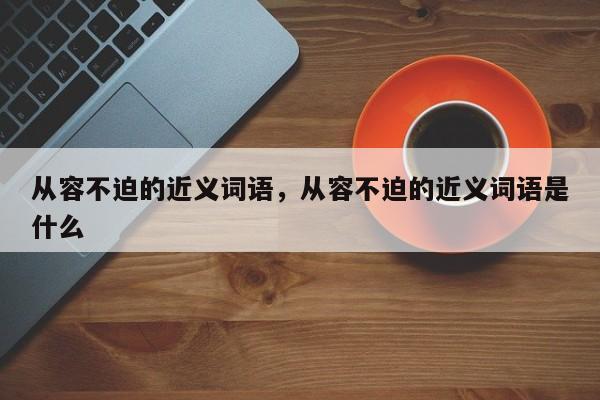 从容不迫的近义词语，从容不迫的近义词语是什么